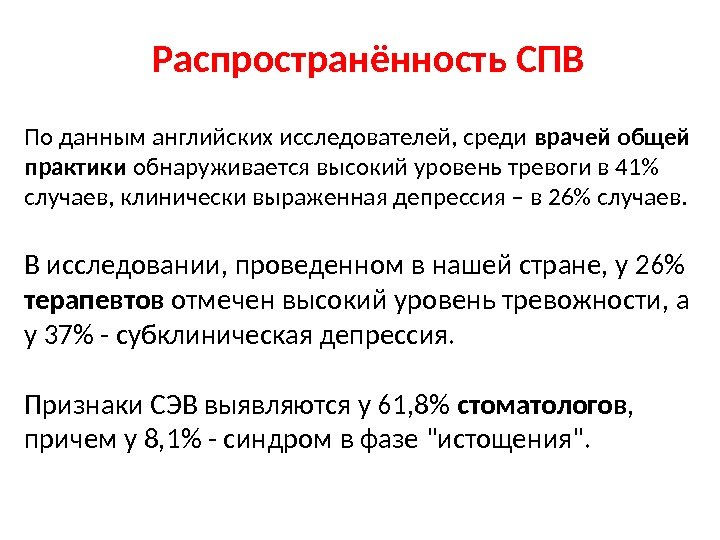 Распространённость СПВ

По данным английских исследователей, среди врачей общей практики обнаруживается высокий уровень тревоги в 41% случаев, клинически выраженная депрессия – в 26% случаев.

В исследовании, проведенном в нашей стране, у 26% терапевтов отмечен высокий уровень тревожности, а у 37% - субклиническая депрессия.

Признаки СЭВ выявляются у 61,8% стоматологов, причем у 8,1% - синдром в фазе "истощения".